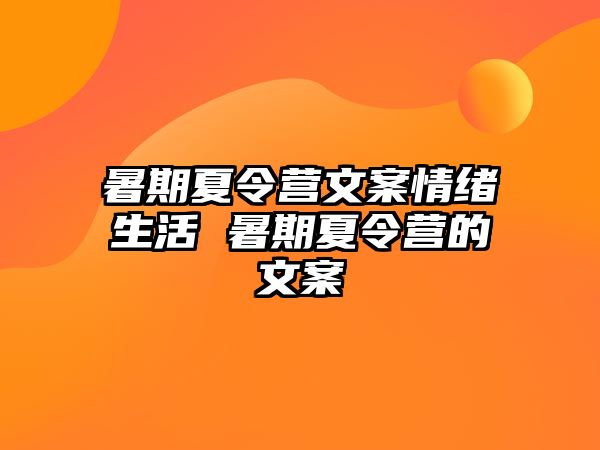 暑期夏令营文案情绪生活 暑期夏令营的文案